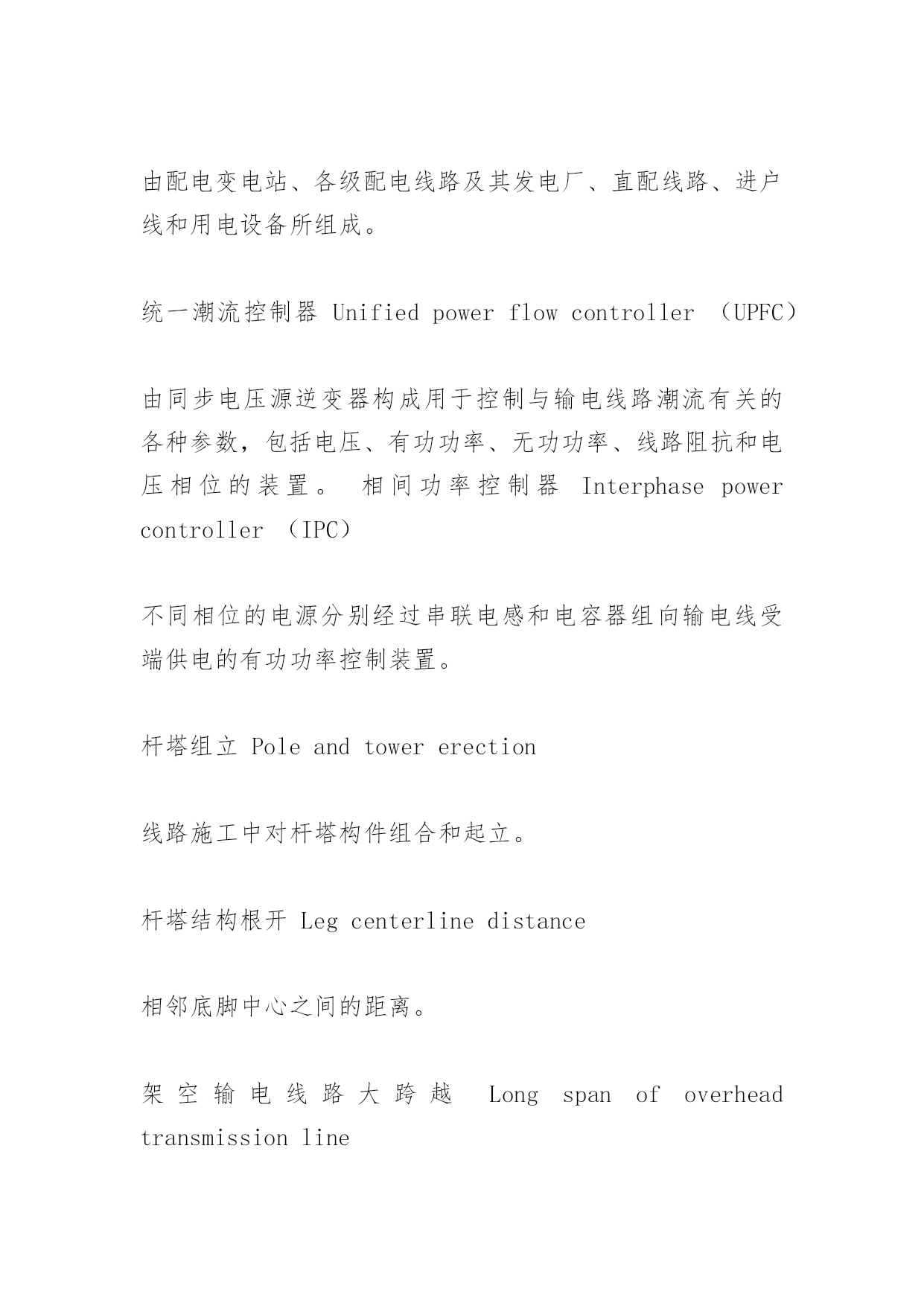 由配电变电站、各级配电线路及其发电厂、直配线路、进户线和用电设备所组成。

统一潮流控制器 Unified power flow controller （UPFC）

由同步电压源逆变器构成用于控制与输电线路潮流有关的各种参数，包括电压、有功功率、无功功率、线路阻抗和电压相位的装置。 相间功率控制器 Interphase power controller （IPC）

不同相位的电源分别经过串联电感和电容器组向输电线受端供电的有功功率控制装置。

杆塔组立 Pole and tower erection

线路施工中对杆塔构件组合和起立。

杆塔结构根开 Leg centerline distance

相邻底脚中心之间的距离。

架空输电线路大跨越 Long span of overhead transmission line